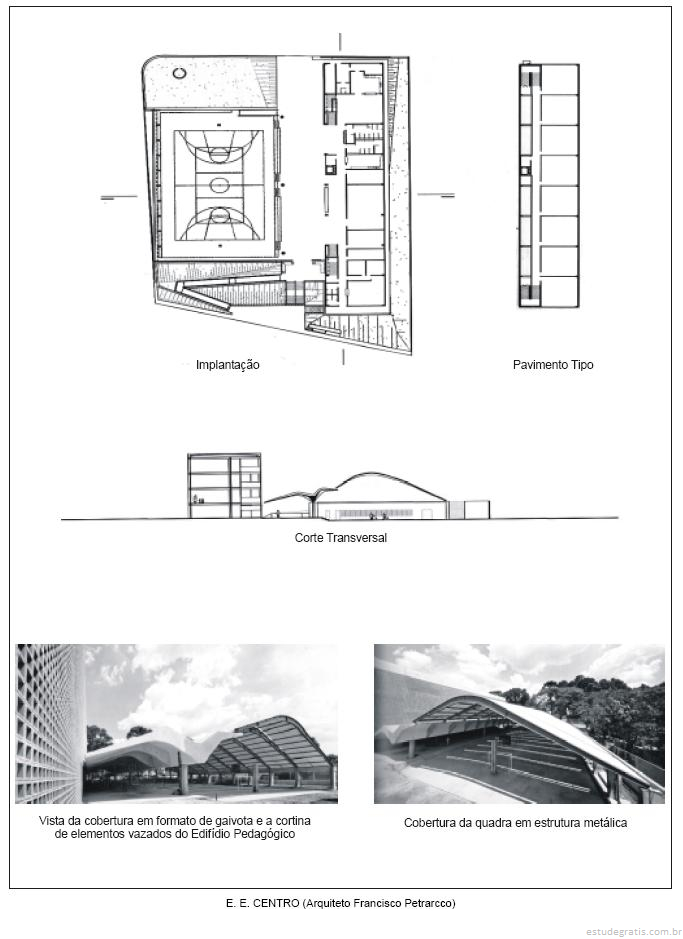 Implantação

Pavimento Tipo

Corte Transversal

Vista da cobertura em formato de gaivota e a cortina de elementos vazados do Edifídio Pedagógico

Cobertura da quadra em estrutura metálica

E. E. CENTRO (Arquiteto Francisco Petrarcco)

estudegratis.com.br